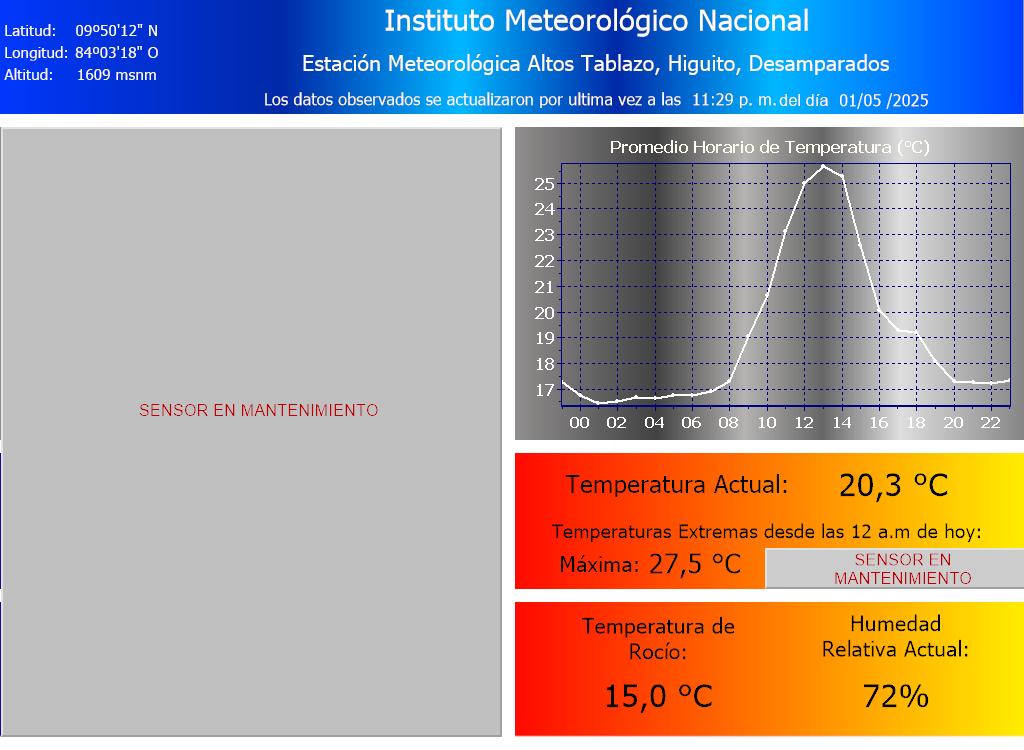 Latitud: 09º50'12" N
Longitud: 84º03'18" O
Altitud: 1609 msnm

Instituto Meteorológico Nacional

Estación Meteorológica Altos Tablazo, Higuito, Desamparados

Los datos observados se actualizaron por ultima vez a las 11:29 p. m. del día 01/05 /2025

SENSOR EN MANTENIMIENTO

Promedio Horario de Temperatura (°C)

25
24
23
22
21
20
19
18
17

00 02 04 06 08 10 12 14 16 18 20 22

Temperatura Actual: 20,3 °C

Temperaturas Extremas desde las 12 a.m de hoy:

Máxima: 27,5 °C

SENSOR EN MANTENIMIENTO

Temperatura de Rocío:

15,0 °C

Humedad Relativa Actual:

72%